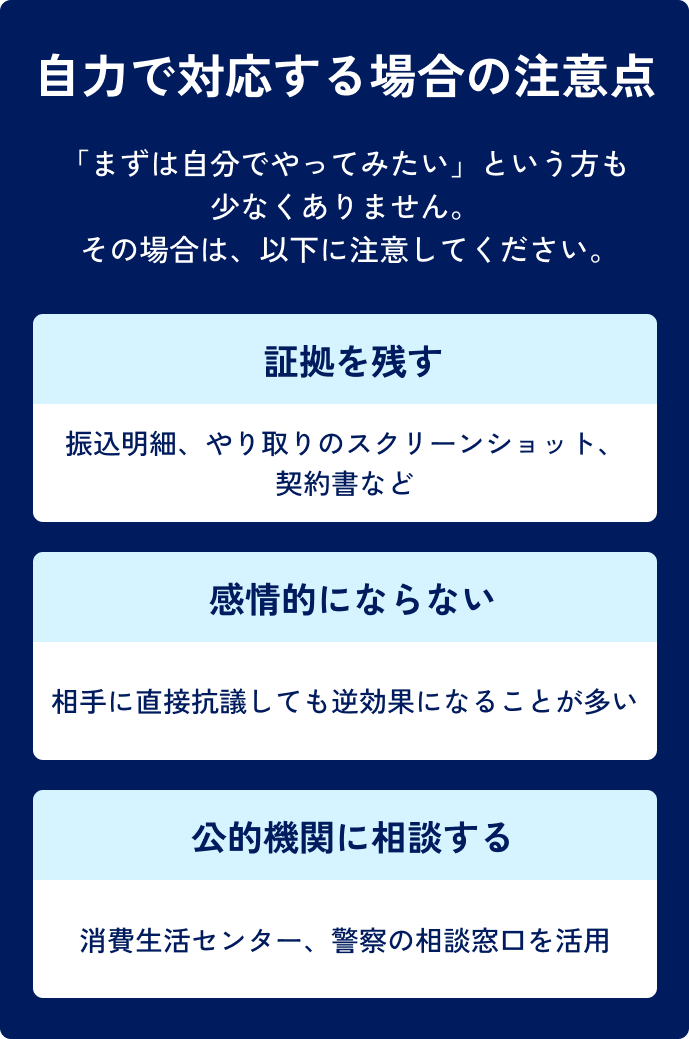 自力で対応する場合の注意点

「まずは自分でやってみたい」という方も少なくありません。
その場合は、以下に注意してください。

証拠を残す

振込明細、やり取りのスクリーンショット、契約書など

感情的にならない

相手に直接抗議しても逆効果になることが多い

公的機関に相談する

消費生活センター、警察の相談窓口を活用